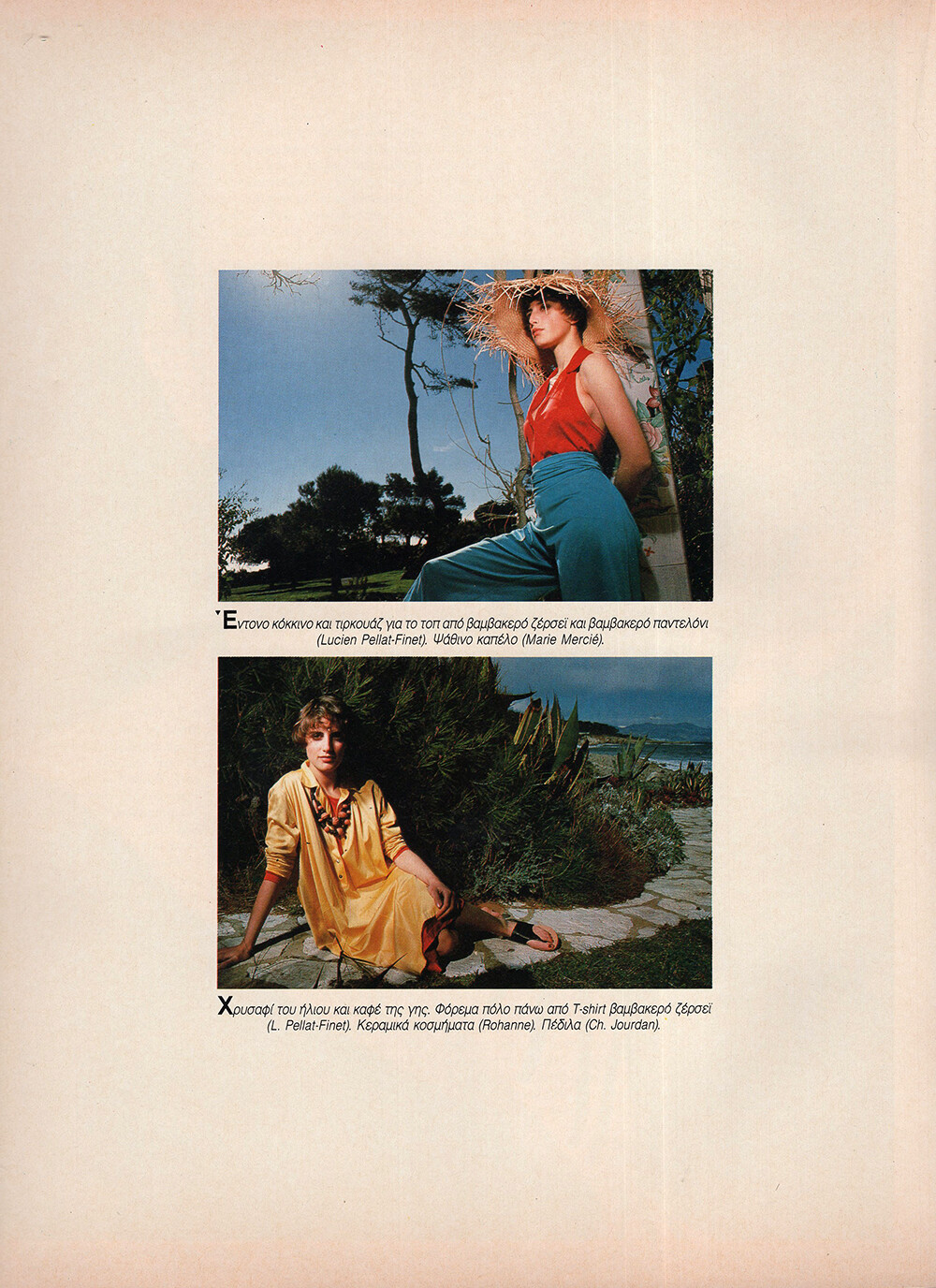 Έντονο κόκκινο και τιρκουάζ για το τοπ από βαμβακερό ζέρσεϊ και βαμβακερό παντελόνι (Lucien Pellat-Finet). Ψάθινο καπέλο (Marie Mercié).

Χρυσαφί του ήλιου και καφέ της γης. Φόρεμα πόλο πάνω από T-shirt βαμβακερό ζέρσεϊ (L. Pellat-Finet). Κεραμικά κοσμήματα (Rohanne). Πέδιλα (Ch. Jourdan).